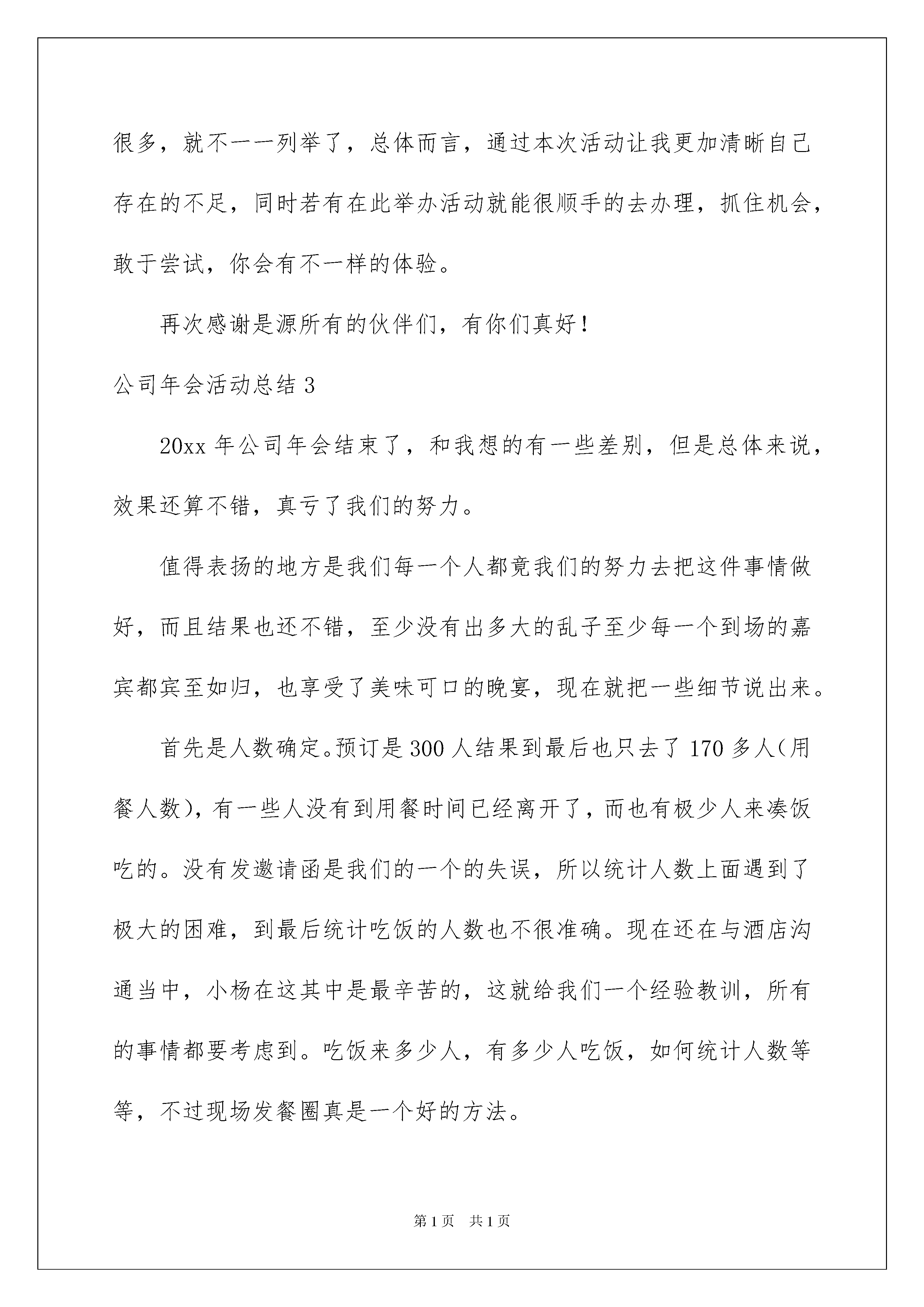 很多，就不一一列举了，总体而言，通过本次活动让我更加清晰自己存在的不足，同时若有在此举办活动就能很顺手的去办理，抓住机会，敢于尝试，你会有不一样的体验。

再次感谢是源所有的伙伴们，有你们真好！

公司年会活动总结 3

20xx 年公司年会结束了，和我想的有一些差别，但是总体来说，效果还算不错，真亏了我们的努力。

值得表扬的地方是我们每一个人都竟我们的努力去把这件事情做好，而且结果也还不错，至少没有出多大的乱子至少每一个到场的嘉宾都宾至如归，也享受了美味可口的晚宴，现在就把一些细节说出来。

首先是人数确定。预订是 300 人结果到最后也只去了 170 多人(用餐人数)，有一些人没有到用餐时间已经离开了，而也有极少人来凑饭吃的。没有发邀请函是我们的一个的失误，所以统计人数上面遇到了极大的困难，到最后统计吃饭的人数也不很准确。现在还在与酒店沟通当中，小杨在这其中是最辛苦的，这就给我们一个经验教训，所有的事情都要考虑到。吃饭来多少人，有多少人吃饭，如何统计人数等等，不过现场发餐圈真是一个好的方法。

第 1 页　共 1 页